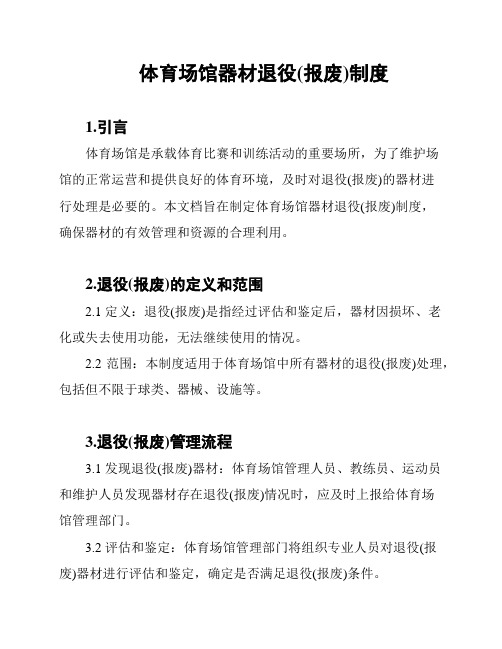 体育场馆器材退役(报废)制度

1.引言

体育场馆是承载体育比赛和训练活动的重要场所，为了维护场馆的正常运营和提供良好的体育环境，及时对退役(报废)的器材进行处理是必要的。本文档旨在制定体育场馆器材退役(报废)制度，确保器材的有效管理和资源的合理利用。

2.退役(报废)的定义和范围

2.1 定义：退役(报废)是指经过评估和鉴定后，器材因损坏、老化或失去使用功能，无法继续使用的情况。

2.2 范围：本制度适用于体育场馆中所有器材的退役(报废)处理，包括但不限于球类、器械、设施等。

3.退役(报废)管理流程

3.1 发现退役(报废)器材：体育场馆管理人员、教练员、运动员和维护人员发现器材存在退役(报废)情况时，应及时上报给体育场馆管理部门。

3.2 评估和鉴定：体育场馆管理部门将组织专业人员对退役(报废)器材进行评估和鉴定，确定是否满足退役(报废)条件。